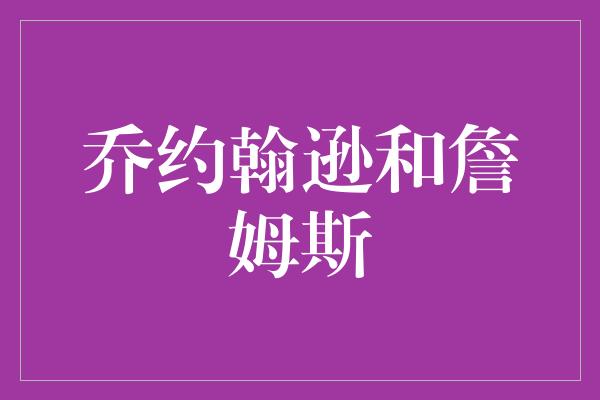 乔约翰逊和詹姆斯